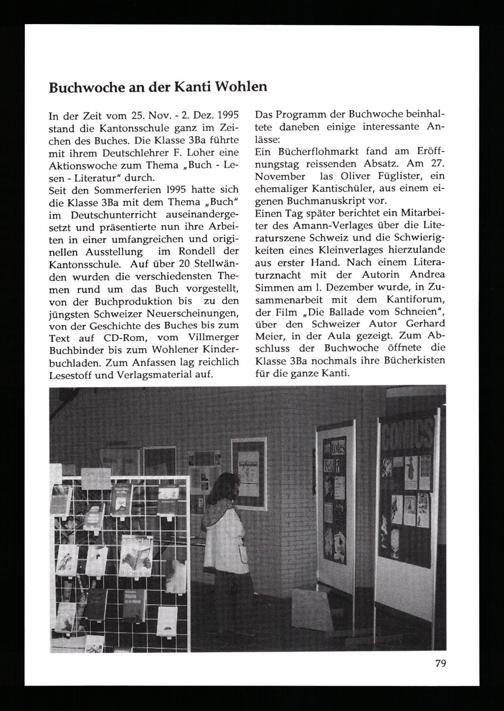 Buchwoche an der Kanti Wohlen

In der Zeit vom 25. Nov. - 2. Dez. 1995 stand die Kantonsschule ganz im Zeichen des Buches. Die Klasse 3Ba führte mit ihrem Deutschlehrer F. Loher eine Aktionswoche zum Thema „Buch - Lesen - Literatur" durch.
Seit den Sommerferien 1995 hatte sich die Klasse 3Ba mit dem Thema „Buch" im Deutschunterricht auseinandergesetzt und präsentierte nun ihre Arbeiten in einer umfangreichen und originellen Ausstellung im Rondell der Kantonsschule. Auf über 20 Stellwänden wurden die verschiedensten Themen rund um das Buch vorgestellt, von der Buchproduktion bis zu den jüngsten Schweizer Neuerscheinungen, von der Geschichte des Buches bis zum Text auf CD-Rom, vom Villmerger Buchbinder bis zum Wohlener Kinderbuchladen. Zum Anfassen lag reichlich Lesestoff und Verlagsmaterial auf.

Das Programm der Buchwoche beinhaltete daneben einige interessante Anlässe:
Ein Bücherflohmarkt fand am Eröffnungstag reissenden Absatz. Am 27. November las Oliver Füglister, ein ehemaliger Kantischüler, aus einem eigenen Buchmanuskript vor.
Einen Tag später berichtet ein Mitarbeiter des Amann-Verlages über die Literaturszene Schweiz und die Schwierigkeiten eines Kleinverlages hierzulande aus erster Hand. Nach einem Literaturznacht mit der Autorin Andrea Simmen am l. Dezember wurde, in Zusammenarbeit mit dem Kantiforum, der Film „Die Ballade vom Schneien", über den Schweizer Autor Gerhard Meier, in der Aula gezeigt. Zum Abschluss der Buchwoche öffnete die Klasse 3Ba nochmals ihre Bücherkisten für die ganze Kanti.

COMICS

79